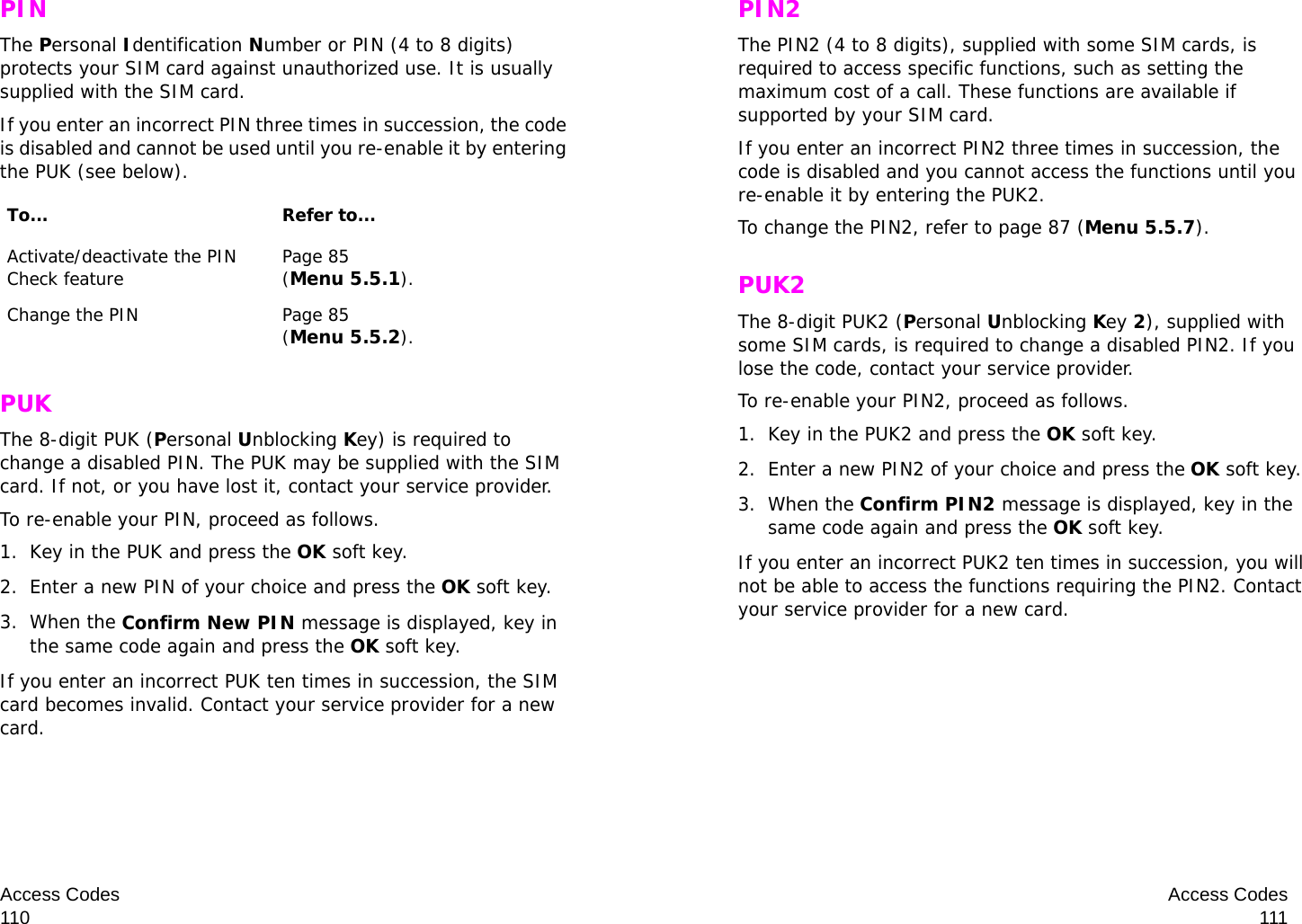 PIN

The Personal Identification Number or PIN (4 to 8 digits) protects your SIM card against unauthorized use. It is usually supplied with the SIM card.

If you enter an incorrect PIN three times in succession, the code is disabled and cannot be used until you re-enable it by entering the PUK (see below).

| To... | Refer to... |
|---|---|
| Activate/deactivate the PIN Check feature | Page 85 (Menu 5.5.1). |
| Change the PIN | Page 85 (Menu 5.5.2). |

PUK

The 8-digit PUK (Personal Unblocking Key) is required to change a disabled PIN. The PUK may be supplied with the SIM card. If not, or you have lost it, contact your service provider.

To re-enable your PIN, proceed as follows.

1. Key in the PUK and press the OK soft key.

2. Enter a new PIN of your choice and press the OK soft key.

3. When the Confirm New PIN message is displayed, key in the same code again and press the OK soft key.

If you enter an incorrect PUK ten times in succession, the SIM card becomes invalid. Contact your service provider for a new card.

Access Codes
110

PIN2

The PIN2 (4 to 8 digits), supplied with some SIM cards, is required to access specific functions, such as setting the maximum cost of a call. These functions are available if supported by your SIM card.

If you enter an incorrect PIN2 three times in succession, the code is disabled and you cannot access the functions until you re-enable it by entering the PUK2.

To change the PIN2, refer to page 87 (Menu 5.5.7).

PUK2

The 8-digit PUK2 (Personal Unblocking Key 2), supplied with some SIM cards, is required to change a disabled PIN2. If you lose the code, contact your service provider.

To re-enable your PIN2, proceed as follows.

1. Key in the PUK2 and press the OK soft key.

2. Enter a new PIN2 of your choice and press the OK soft key.

3. When the Confirm PIN2 message is displayed, key in the same code again and press the OK soft key.

If you enter an incorrect PUK2 ten times in succession, you will not be able to access the functions requiring the PIN2. Contact your service provider for a new card.

Access Codes
111